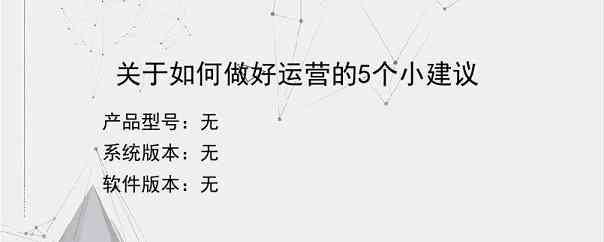 关于如何做好运营的5个小建议

产品型号：无

系统版本：无

软件版本：无